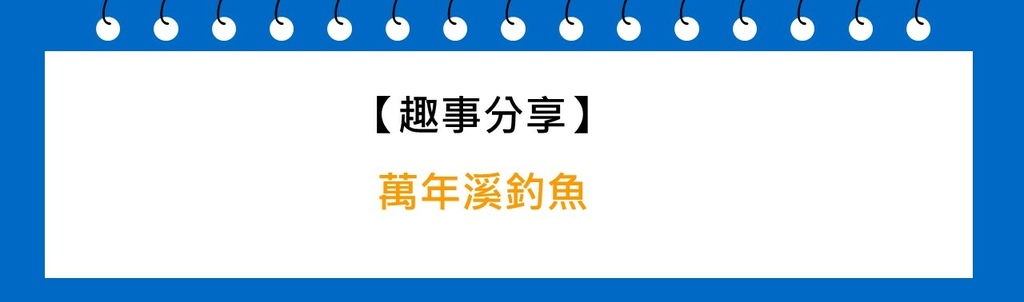 【趣事分享】

萬年溪釣魚